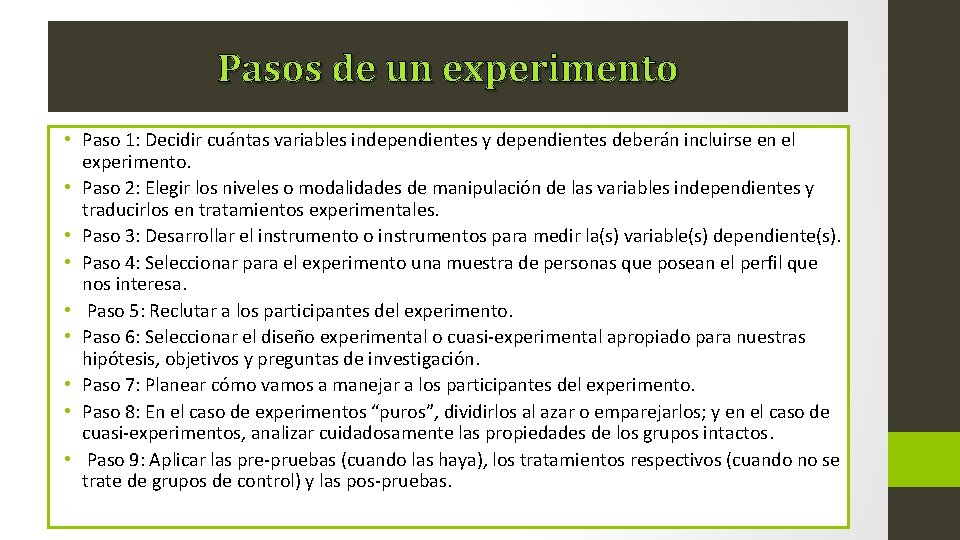 Pasos de un experimento

• Paso 1: Decidir cuántas variables independientes y dependientes deberán incluirse en el experimento.
• Paso 2: Elegir los niveles o modalidades de manipulación de las variables independientes y traducirlos en tratamientos experimentales.
• Paso 3: Desarrollar el instrumento o instrumentos para medir la(s) variable(s) dependiente(s).
• Paso 4: Seleccionar para el experimento una muestra de personas que posean el perfil que nos interesa.
• Paso 5: Reclutar a los participantes del experimento.
• Paso 6: Seleccionar el diseño experimental o cuasi-experimental apropiado para nuestras hipótesis, objetivos y preguntas de investigación.
• Paso 7: Planear cómo vamos a manejar a los participantes del experimento.
• Paso 8: En el caso de experimentos “puros”, dividirlos al azar o emparejarlos; y en el caso de cuasi-experimentos, analizar cuidadosamente las propiedades de los grupos intactos.
• Paso 9: Aplicar las pre-pruebas (cuando las haya), los tratamientos respectivos (cuando no se trate de grupos de control) y las pos-pruebas.